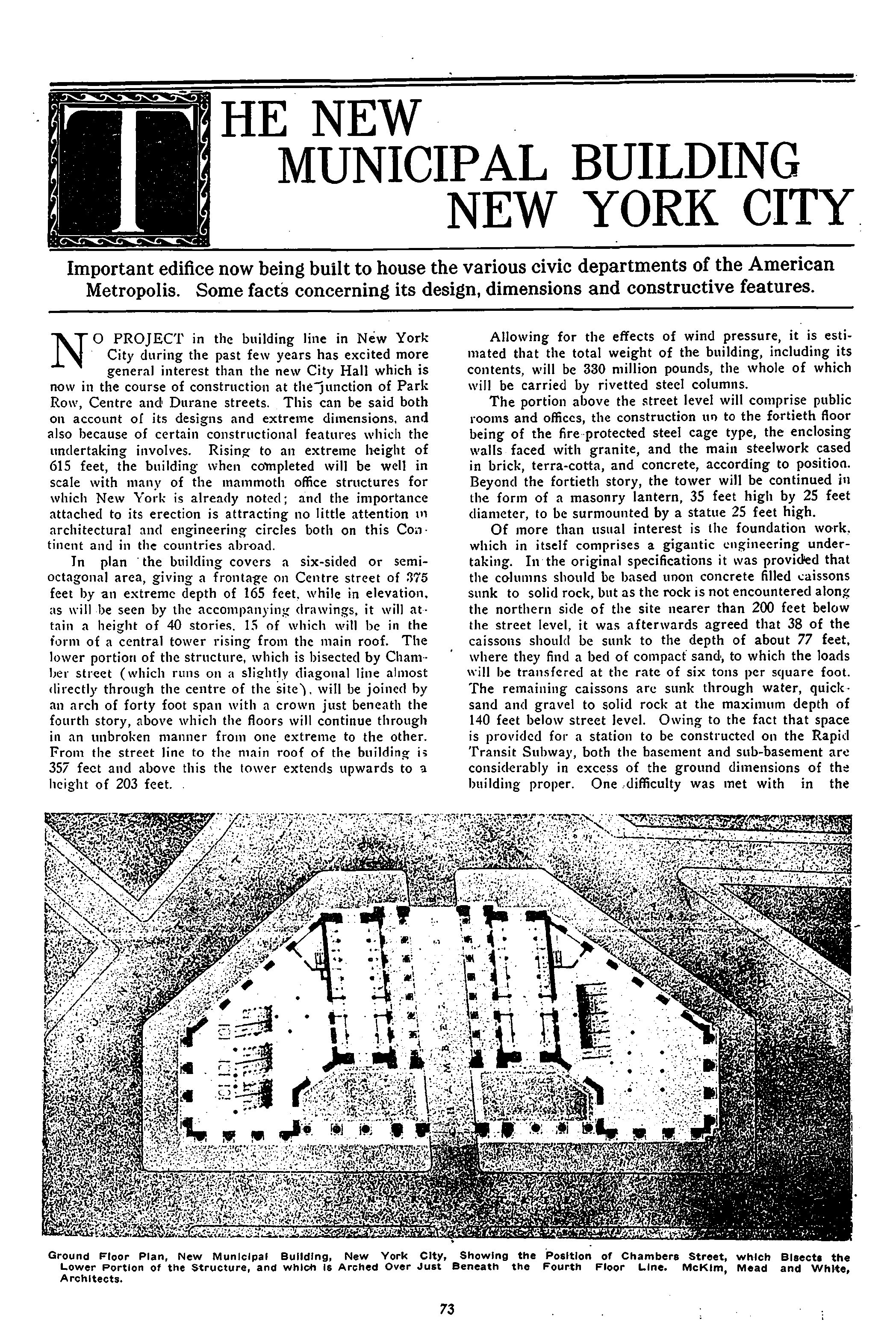 THE NEW MUNICIPAL BUILDING NEW YORK CITY

Important edifice now being built to house the various civic departments of the American Metropolis. Some facts concerning its design, dimensions and constructive features.

NO PROJECT in the building line in New York City during the past few years has excited more general interest than the new City Hall which is now in the course of construction at the junction of Park Row, Centre and Durane streets. This can be said both on account of its designs and extreme dimensions, and also because of certain constructional features which the undertaking involves. Rising to an extreme height of 615 feet, the building when completed will be well in scale with many of the mammoth office structures for which New York is already noted; and the importance attached to its erection is attracting no little attention in architectural and engineering circles both on this Continent and in the countries abroad.

In plan the building covers a six-sided or semi-octagonal area, giving a frontage on Centre street of 375 feet by an extreme depth of 165 feet, while in elevation, as will be seen by the accompanying drawings, it will attain a height of 40 stories, 15 of which will be in the form of a central tower rising from the main roof. The lower portion of the structure, which is bisected by Chamber street (which runs on a slightly diagonal line almost directly through the centre of the site), will be joined by an arch of forty foot span with a crown just beneath the fourth story, above which the floors will continue through in an unbroken manner from one extreme to the other. From the street line to the main roof of the building is 357 feet and above this the tower extends upwards to a height of 203 feet.

Allowing for the effects of wind pressure, it is estimated that the total weight of the building, including its contents, will be 330 million pounds, the whole of which will be carried by rivetted steel columns.

The portion above the street level will comprise public rooms and offices, the construction up to the fortieth floor being of the fire-protected steel cage type, the enclosing walls faced with granite, and the main steelwork cased in brick, terra-cotta, and concrete, according to position. Beyond the fortieth story, the tower will be continued in the form of a masonry lantern, 35 feet high by 25 feet diameter, to be surmounted by a statue 25 feet high.

Of more than usual interest is the foundation work, which in itself comprises a gigantic engineering undertaking. In the original specifications it was provided that the columns should be based upon concrete filled caissons sunk to solid rock, but as the rock is not encountered along the northern side of the site nearer than 200 feet below the street level, it was afterwards agreed that 38 of the caissons should be sunk to the depth of about 77 feet, where they find a bed of compact sand, to which the loads will be transfered at the rate of six tons per square foot. The remaining caissons are sunk through water, quicksand and gravel to solid rock at the maximum depth of 140 feet below street level. Owing to the fact that space is provided for a station to be constructed on the Rapid Transit Subway, both the basement and sub-basement are considerably in excess of the ground dimensions of the building proper. One difficulty was met with in the

Ground Floor Plan, New Municipal Building, New York City, Showing the Position of Chambers Street, which Bisects the Lower Portion of the Structure, and which is Arched Over Just Beneath the Fourth Floor Line. McKim, Mead and White, Architects.

73